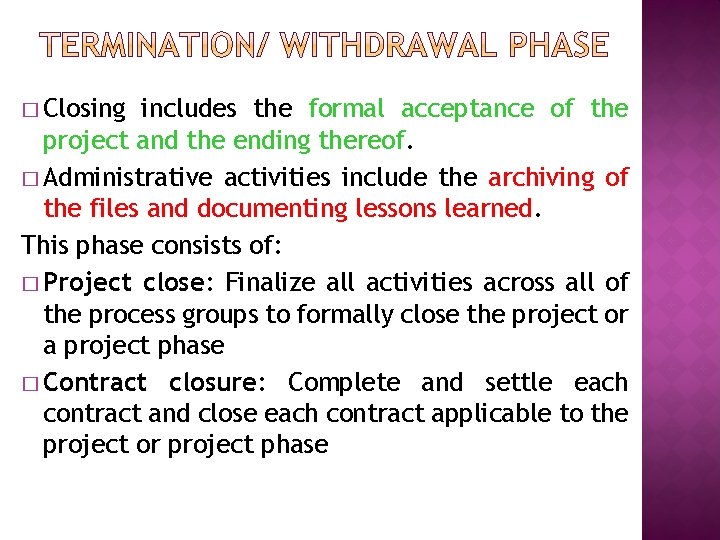 TERMINATION/ WITHDRAWAL PHASE

□ Closing includes the formal acceptance of the project and the ending thereof.

□ Administrative activities include the archiving of the files and documenting lessons learned.

This phase consists of:

□ Project close: Finalize all activities across all of the process groups to formally close the project or a project phase

□ Contract closure: Complete and settle each contract and close each contract applicable to the project or project phase